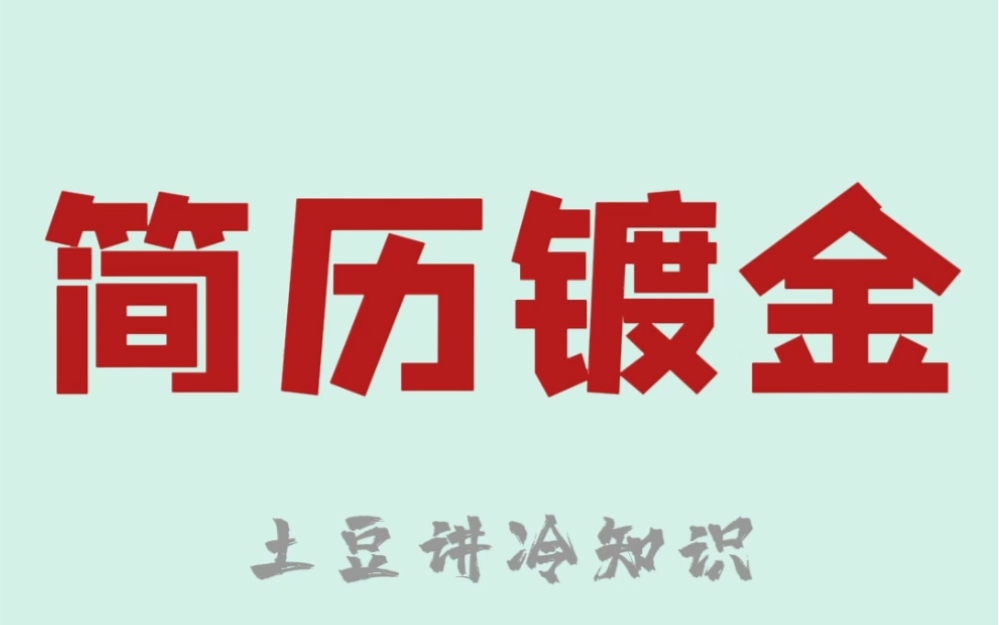 简历镀金

土豆讲冷知识